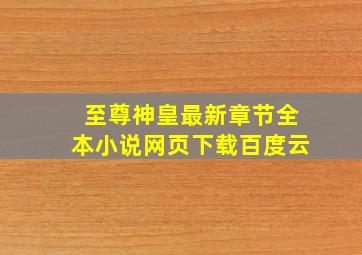 至尊神皇最新章节全本小说网页下载百度云